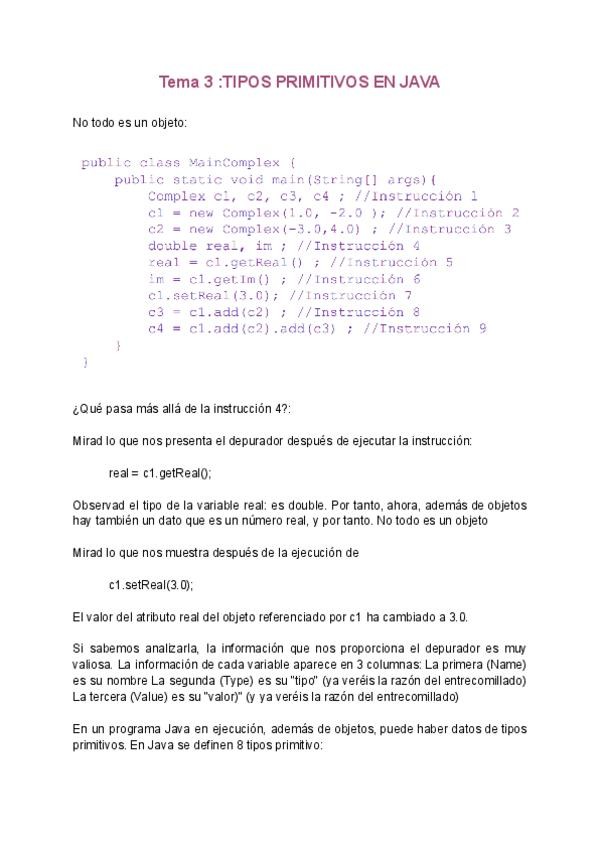 Tema 3 :TIPOS PRIMITIVOS EN JAVA

No todo es un objeto:

public class MainComplex {
    public static void main(String[] args){
        Complex c1, c2, c3, c4 ; //Instrucción 1
        c1 = new Complex(1.0, -2.0 ); //Instrucción 2
        c2 = new Complex(-3.0,4.0) ; //Instrucción 3
        double real, im ; //Instrucción 4
        real = c1.getReal() ; //Instrucción 5
        im = c1.getIm() ; //Instrucción 6
        c1.setReal(3.0); //Instrucción 7
        c3 = c1.add(c2) ; //Instrucción 8
        c4 = c1.add(c2).add(c3) ; //Instrucción 9
    }
}

¿Qué pasa más allá de la instrucción 4?:

Mirad lo que nos presenta el depurador después de ejecutar la instrucción:

real = c1.getReal();

Observad el tipo de la variable real: es double. Por tanto, ahora, además de objetos hay también un dato que es un número real, y por tanto. No todo es un objeto

Mirad lo que nos muestra después de la ejecución de

c1.setReal(3.0);

El valor del atributo real del objeto referenciado por c1 ha cambiado a 3.0.

Si sabemos analizarla, la información que nos proporciona el depurador es muy valiosa. La información de cada variable aparece en 3 columnas: La primera (Name) es su nombre La segunda (Type) es su "tipo" (ya veréis la razón del entrecomillado) La tercera (Value) es su "valor)" (y ya veréis la razón del entrecomillado)

En un programa Java en ejecución, además de objetos, puede haber datos de tipos primitivos. En Java se definen 8 tipos primitivo: